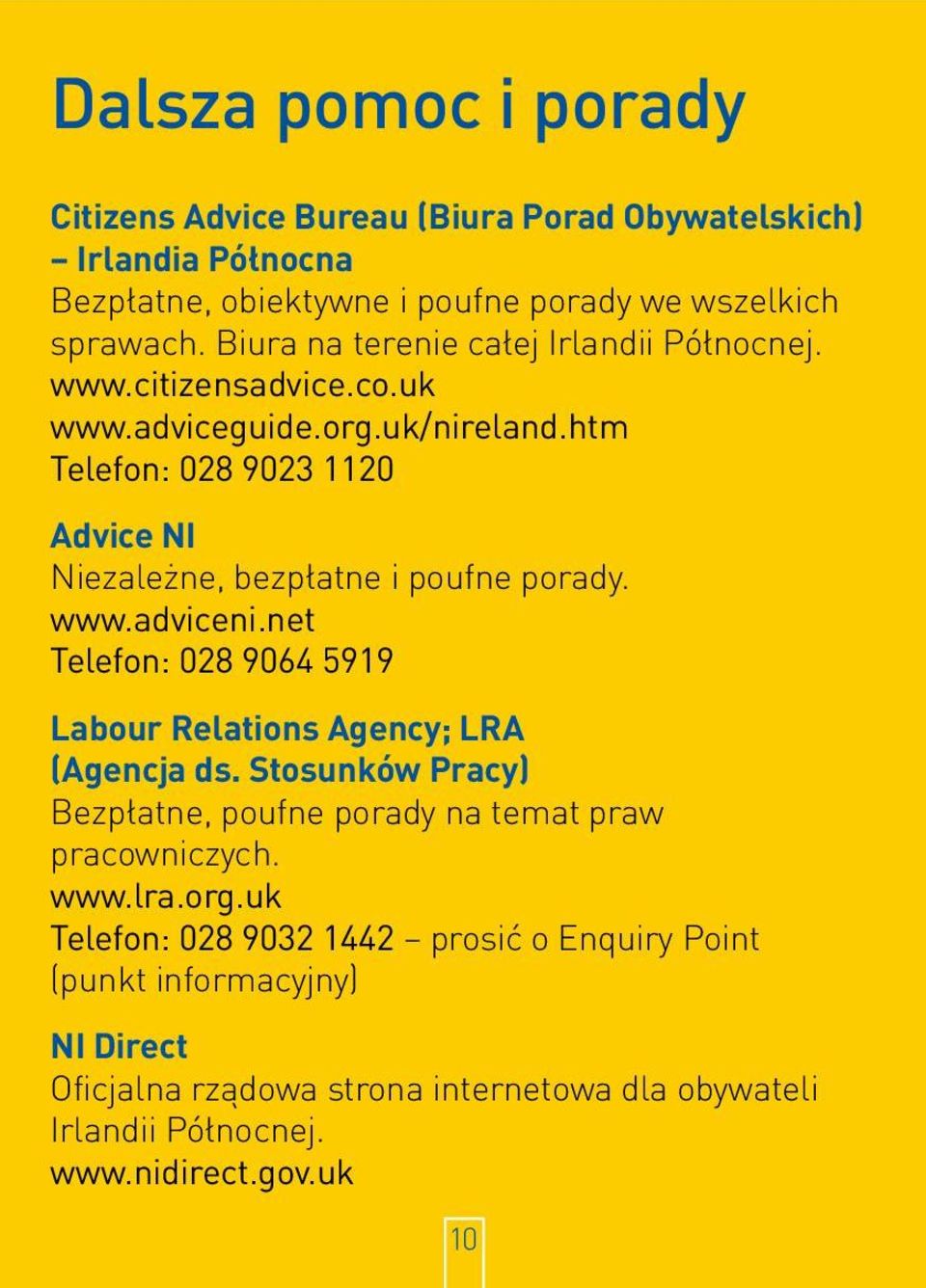 Dalsza pomoc i porady

Citizens Advice Bureau (Biura Porad Obywatelskich) – Irlandia Północna
Bezpłatne, obiektywne i poufne porady we wszelkich sprawach. Biura na terenie całej Irlandii Północnej.
www.citizensadvice.co.uk
www.adviceguide.org.uk/nireland.htm
Telefon: 028 9023 1120

Advice NI
Niezależne, bezpłatne i poufne porady.
www.adviceni.net
Telefon: 028 9064 5919

Labour Relations Agency; LRA (Agencja ds. Stosunków Pracy)
Bezpłatne, poufne porady na temat praw pracowniczych.
www.lra.org.uk
Telefon: 028 9032 1442 – prosić o Enquiry Point (punkt informacyjny)

NI Direct
Oficjalna rządowa strona internetowa dla obywateli Irlandii Północnej.
www.nidirect.gov.uk

10